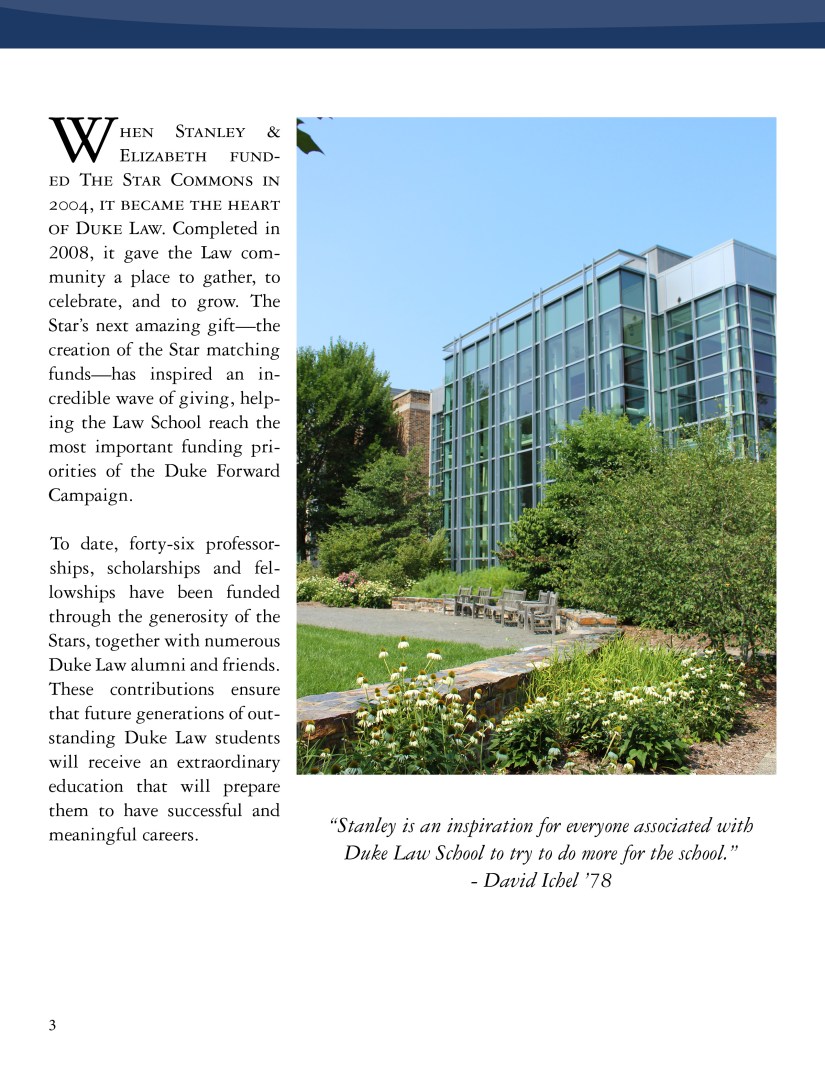 When Stanley & Elizabeth funded The Star Commons in 2004, it became the heart of Duke Law. Completed in 2008, it gave the Law community a place to gather, to celebrate, and to grow. The Star's next amazing gift—the creation of the Star matching funds—has inspired an incredible wave of giving, helping the Law School reach the most important funding priorities of the Duke Forward Campaign.

To date, forty-six professorships, scholarships and fellowships have been funded through the generosity of the Stars, together with numerous Duke Law alumni and friends. These contributions ensure that future generations of outstanding Duke Law students will receive an extraordinary education that will prepare them to have successful and meaningful careers.

"Stanley is an inspiration for everyone associated with Duke Law School to try to do more for the school."
- David Ichel '78

3